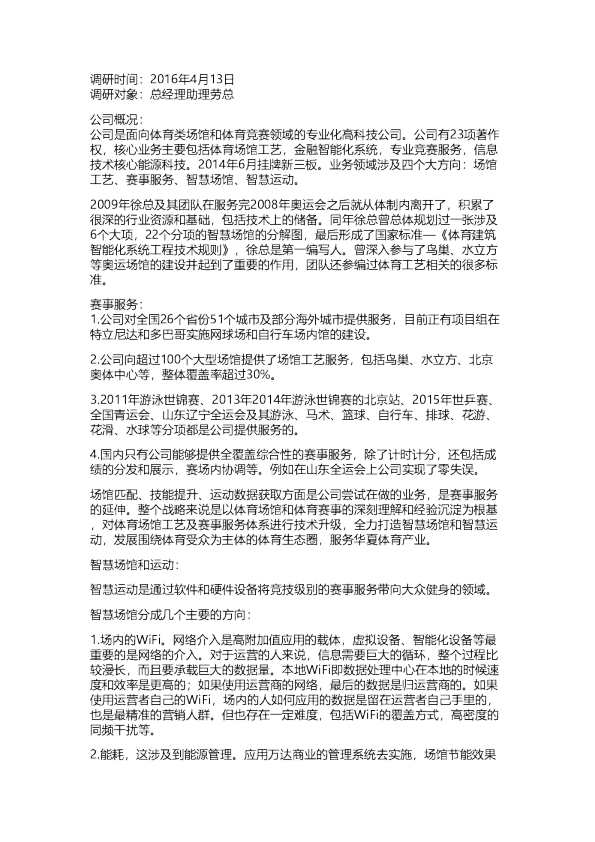 调研时间：2016年4月13日
调研对象：总经理助理劳总

公司概况：
公司是面向体育类场馆和体育竞赛领域的专业化高科技公司。公司有23项著作权，核心业务主要包括体育场馆工艺，金融智能化系统，专业竞赛服务，信息技术核心能源科技。2014年6月挂牌新三板。业务领域涉及四个大方向：场馆工艺、赛事服务、智慧场馆、智慧运动。

2009年徐总及其团队在服务完2008年奥运会之后就从体制内离开了，积累了很深的行业资源和基础，包括技术上的储备。同年徐总曾总体规划过一张涉及6个大项，22个分项的智慧场馆的分解图，最后形成了国家标准—《体育建筑智能化系统工程技术规则》，徐总是第一编写人。曾深入参与了鸟巢、水立方等奥运场馆的建设并起到了重要的作用，团队还参编过体育工艺相关的很多标准。

赛事服务：
1.公司对全国26个省份51个城市及部分海外城市提供服务，目前正有项目组在特立尼达和多巴哥实施网球场和自行车场内馆的建设。

2.公司向超过100个大型场馆提供了场馆工艺服务，包括鸟巢、水立方、北京奥体中心等，整体覆盖率超过30%。

3.2011年游泳世锦赛、2013年2014年游泳世锦赛的北京站、2015年世乒赛、全国青运会、山东辽宁全运会及其游泳、马术、篮球、自行车、排球、花游、花滑、水球等分项都是公司提供服务的。

4.国内只有公司能够提供全覆盖综合性的赛事服务，除了计时计分，还包括成绩的分发和展示，赛场内协调等。例如在山东全运会上公司实现了零失误。

场馆匹配、技能提升、运动数据获取方面是公司尝试在做的业务，是赛事服务的延伸。整个战略来说是以体育场馆和体育赛事的深刻理解和经验沉淀为根基，对体育场馆工艺及赛事服务体系进行技术升级，全力打造智慧场馆和智慧运动，发展围绕体育受众为主体的体育生态圈，服务华夏体育产业。

智慧场馆和运动：

智慧运动是通过软件和硬件设备将竞技级别的赛事服务带向大众健身的领域。

智慧场馆分成几个主要的方向：

1.场内的WiFi。网络介入是高附加值应用的载体，虚拟设备、智能化设备等最重要的是网络的介入。对于运营的人来说，信息需要巨大的循环，整个过程比较漫长，而且要承载巨大的数据量。本地WiFi即数据处理中心在本地的时候速度和效率是更高的；如果使用运营商的网络，最后的数据是归运营商的。如果使用运营者自己的WiFi，场内的人如何应用的数据是留在运营者自己手里的，也是最精准的营销人群。但也存在一定难度，包括WiFi的覆盖方式，高密度的同频干扰等。

2.能耗，这涉及到能源管理。应用万达商业的管理系统去实施，场馆节能效果